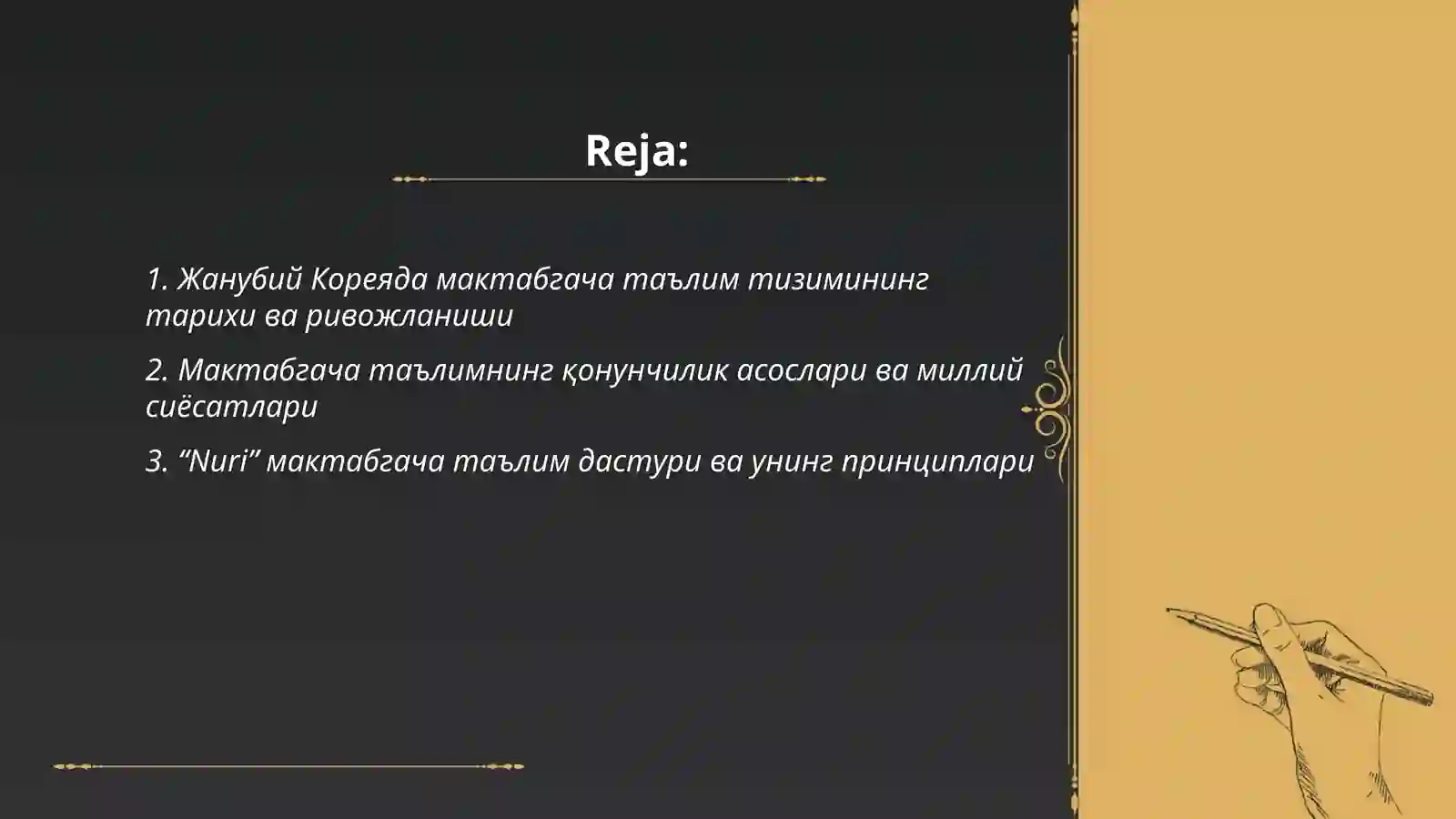 Reja:

1. Жанубий Кореяда мактабгача таълим тизимининг тарихи ва ривожланиши

2. Мактабгача таълимнинг қонунчилик асослари ва миллий сиёсатлари

3. “Nuri” мактабгача таълим дастури ва унинг принциплари